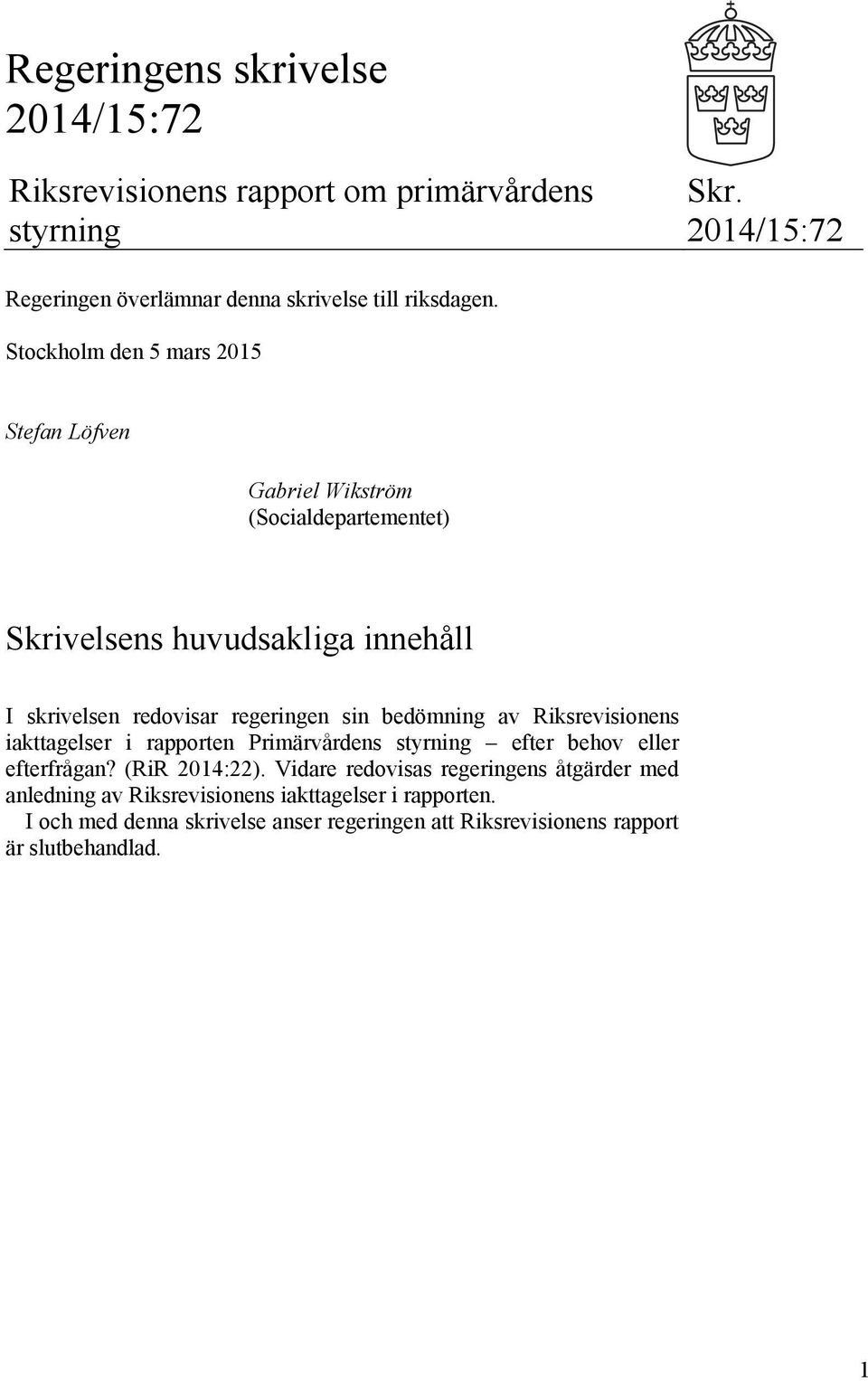 Regeringens skrivelse 2014/15:72

Riksrevisionens rapport om primärvårdens styrning

Skr. 2014/15:72

Regeringen överlämnar denna skrivelse till riksdagen.

Stockholm den 5 mars 2015

Stefan Löfven

Gabriel Wikström
(Socialdepartementet)

Skrivelsens huvudsakliga innehåll

I skrivelsen redovisar regeringen sin bedömning av Riksrevisionens iakttagelser i rapporten Primärvårdens styrning – efter behov eller efterfrågan? (RiR 2014:22). Vidare redovisas regeringens åtgärder med anledning av Riksrevisionens iakttagelser i rapporten.

I och med denna skrivelse anser regeringen att Riksrevisionens rapport är slutbehandlad.

1